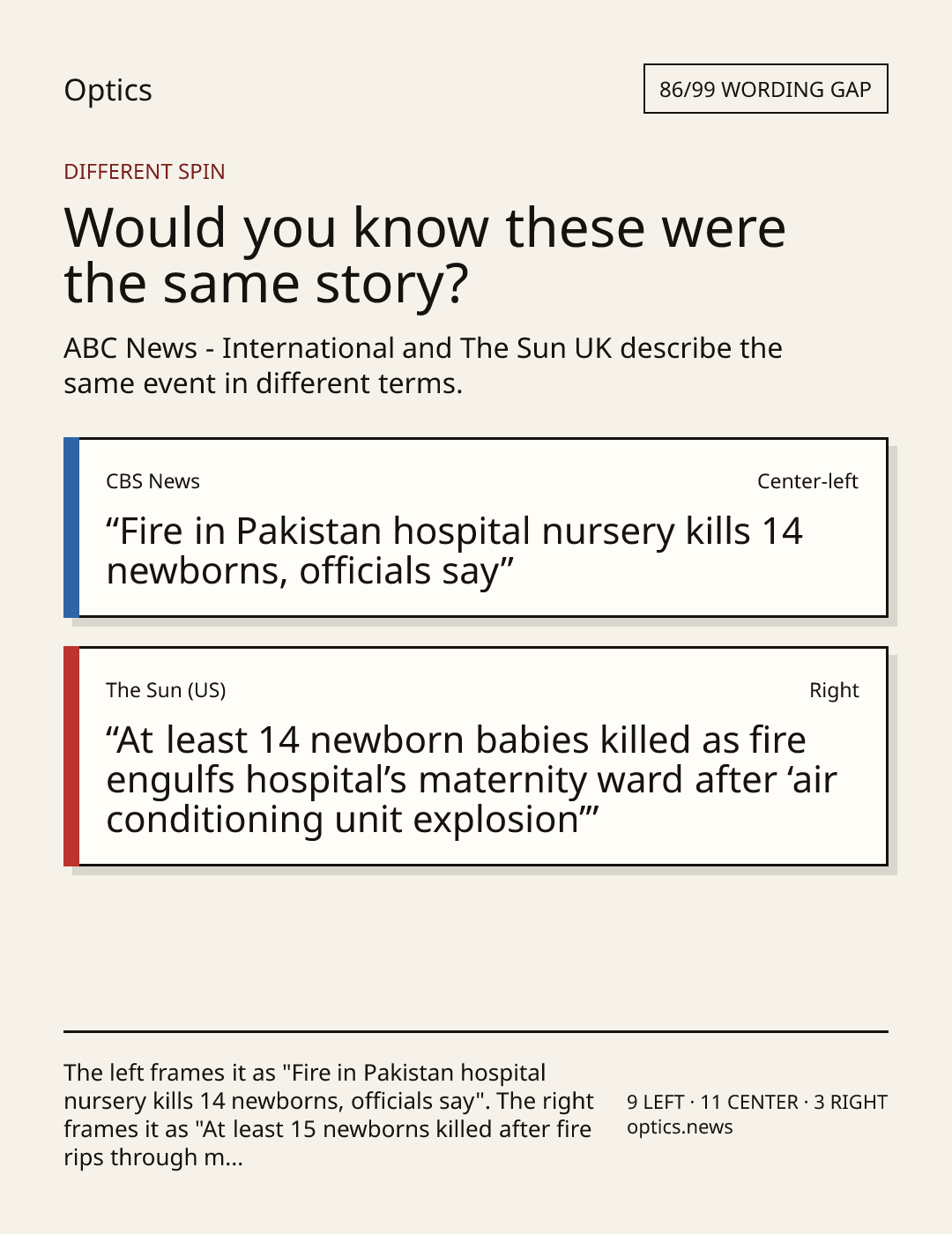 Optics

86/99 WORDING GAP

DIFFERENT SPIN

Would you know these were the same story?

ABC News - International and The Sun UK describe the same event in different terms.

CBS News

Center-left

“Fire in Pakistan hospital nursery kills 14 newborns, officials say”

The Sun (US)

Right

“At least 14 newborn babies killed as fire engulfs hospital’s maternity ward after ‘air conditioning unit explosion’”

The left frames it as "Fire in Pakistan hospital nursery kills 14 newborns, officials say". The right frames it as "At least 15 newborns killed after fire rips through m...

9 LEFT · 11 CENTER · 3 RIGHT
optics.news